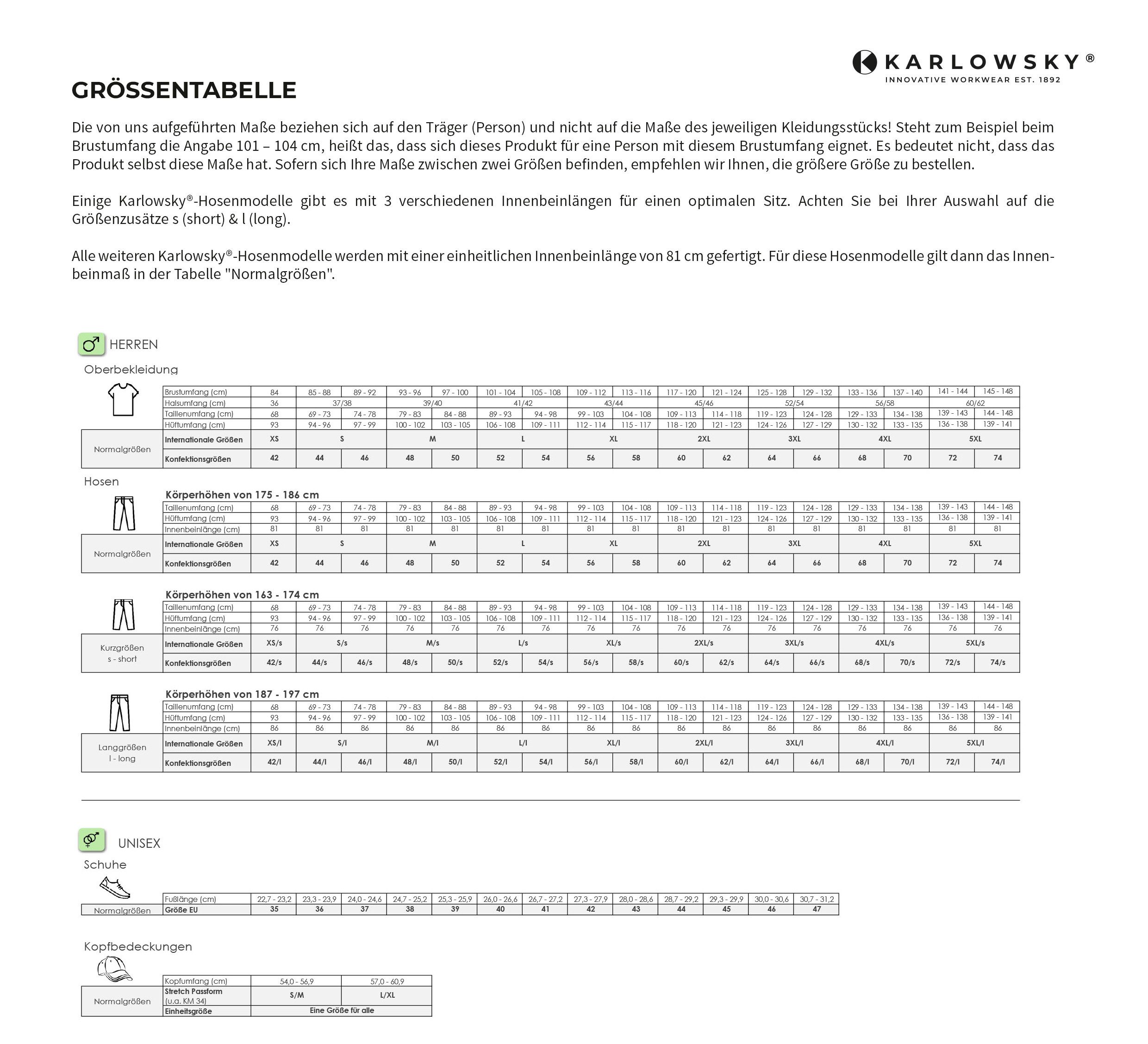 KARLOWSKY®
INNOVATIVE WORKWEAR EST. 1892

GRÖSSENTABELLE

Die von uns aufgeführten Maße beziehen sich auf den Träger (Person) und nicht auf die Maße des jeweiligen Kleidungsstücks! Steht zum Beispiel beim Brustumfang die Angabe 101 – 104 cm, heißt das, dass sich dieses Produkt für eine Person mit diesem Brustumfang eignet. Es bedeutet nicht, dass das Produkt selbst diese Maße hat. Sofern sich Ihre Maße zwischen zwei Größen befinden, empfehlen wir Ihnen, die größere Größe zu bestellen.

Einige Karlowsky®-Hosenmodelle gibt es mit 3 verschiedenen Innenbeinlängen für einen optimalen Sitz. Achten Sie bei Ihrer Auswahl auf die Größenzusätze s (short) & l (long).

Alle weiteren Karlowsky®-Hosenmodelle werden mit einer einheitlichen Innenbeinlänge von 81 cm gefertigt. Für diese Hosenmodelle gilt dann das Innenbeinmaß in der Tabelle "Normalgrößen".

HERREN

Oberbekleidung

| | Brustumfang (cm) | 84 | 85 - 88 | 89 - 92 | 93 - 96 | 97 - 100 | 101 - 104 | 105 - 108 | 109 - 112 | 113 - 116 | 117 - 120 | 121 - 124 | 125 - 128 | 129 - 132 | 133 - 136 | 137 - 140 | 141 - 144 | 145 - 148 |
|---|---|---|---|---|---|---|---|---|---|---|---|---|---|---|---|---|---|---|
| | Halsumfang (cm) | 36 | 37/38 | | 39/40 | | 41/42 | | 43/44 | | 45/46 | | 52/54 | | 56/58 | | 60/62 | |
| | Taillenumfang (cm) | 68 | 69 - 73 | 74 - 78 | 79 - 83 | 84 - 88 | 89 - 93 | 94 - 98 | 99 - 103 | 104 - 108 | 109 - 113 | 114 - 118 | 119 - 123 | 124 - 128 | 129 - 133 | 134 - 138 | 139 - 143 | 144 - 148 |
| | Hüftumfang (cm) | 93 | 94 - 96 | 97 - 99 | 100 - 102 | 103 - 105 | 106 - 108 | 109 - 111 | 112 - 114 | 115 - 117 | 118 - 120 | 121 - 123 | 124 - 126 | 127 - 129 | 130 - 132 | 133 - 135 | 136 - 138 | 139 - 141 |
| Normalgrößen | Internationale Größen | XS | S | | M | | L | | XL | | 2XL | | 3XL | | 4XL | | 5XL | |
| | Konfektionsgrößen | 42 | 44 | 46 | 48 | 50 | 52 | 54 | 56 | 58 | 60 | 62 | 64 | 66 | 68 | 70 | 72 | 74 |

Hosen

Körperhöhen von 175 - 186 cm

| | Taillenumfang (cm) | 68 | 69 - 73 | 74 - 78 | 79 - 83 | 84 - 88 | 89 - 93 | 94 - 98 | 99 - 103 | 104 - 108 | 109 - 113 | 114 - 118 | 119 - 123 | 124 - 128 | 129 - 133 | 134 - 138 | 139 - 143 | 144 - 148 |
|---|---|---|---|---|---|---|---|---|---|---|---|---|---|---|---|---|---|---|
| | Hüftumfang (cm) | 93 | 94 - 96 | 97 - 99 | 100 - 102 | 103 - 105 | 106 - 108 | 109 - 111 | 112 - 114 | 115 - 117 | 118 - 120 | 121 - 123 | 124 - 126 | 127 - 129 | 130 - 132 | 133 - 135 | 136 - 138 | 139 - 141 |
| | Innenbeinlänge (cm) | 81 | 81 | 81 | 81 | 81 | 81 | 81 | 81 | 81 | 81 | 81 | 81 | 81 | 81 | 81 | 81 | 81 |
| Normalgrößen | Internationale Größen | XS | S | | M | | L | | XL | | 2XL | | 3XL | | 4XL | | 5XL | |
| | Konfektionsgrößen | 42 | 44 | 46 | 48 | 50 | 52 | 54 | 56 | 58 | 60 | 62 | 64 | 66 | 68 | 70 | 72 | 74 |

Körperhöhen von 163 - 174 cm

| | Taillenumfang (cm) | 68 | 69 - 73 | 74 - 78 | 79 - 83 | 84 - 88 | 89 - 93 | 94 - 98 | 99 - 103 | 104 - 108 | 109 - 113 | 114 - 118 | 119 - 123 | 124 - 128 | 129 - 133 | 134 - 138 | 139 - 143 | 144 - 148 |
|---|---|---|---|---|---|---|---|---|---|---|---|---|---|---|---|---|---|---|
| | Hüftumfang (cm) | 93 | 94 - 96 | 97 - 99 | 100 - 102 | 103 - 105 | 106 - 108 | 109 - 111 | 112 - 114 | 115 - 117 | 118 - 120 | 121 - 123 | 124 - 126 | 127 - 129 | 130 - 132 | 133 - 135 | 136 - 138 | 139 - 141 |
| | Innenbeinlänge (cm) | 76 | 76 | 76 | 76 | 76 | 76 | 76 | 76 | 76 | 76 | 76 | 76 | 76 | 76 | 76 | 76 | 76 |
| Kurzgrößen s - short | Internationale Größen | XS/s | S/s | | M/s | | L/s | | XL/s | | 2XL/s | | 3XL/s | | 4XL/s | | 5XL/s | |
| | Konfektionsgrößen | 42/s | 44/s | 46/s | 48/s | 50/s | 52/s | 54/s | 56/s | 58/s | 60/s | 62/s | 64/s | 66/s | 68/s | 70/s | 72/s | 74/s |

Körperhöhen von 187 - 197 cm

| | Taillenumfang (cm) | 68 | 69 - 73 | 74 - 78 | 79 - 83 | 84 - 88 | 89 - 93 | 94 - 98 | 99 - 103 | 104 - 108 | 109 - 113 | 114 - 118 | 119 - 123 | 124 - 128 | 129 - 133 | 134 - 138 | 139 - 143 | 144 - 148 |
|---|---|---|---|---|---|---|---|---|---|---|---|---|---|---|---|---|---|---|
| | Hüftumfang (cm) | 93 | 94 - 96 | 97 - 99 | 100 - 102 | 103 - 105 | 106 - 108 | 109 - 111 | 112 - 114 | 115 - 117 | 118 - 120 | 121 - 123 | 124 - 126 | 127 - 129 | 130 - 132 | 133 - 135 | 136 - 138 | 139 - 141 |
| | Innenbeinlänge (cm) | 86 | 86 | 86 | 86 | 86 | 86 | 86 | 86 | 86 | 86 | 86 | 86 | 86 | 86 | 86 | 86 | 86 |
| Langgrößen l - long | Internationale Größen | XS/l | S/l | | M/l | | L/l | | XL/l | | 2XL/l | | 3XL/l | | 4XL/l | | 5XL/l | |
| | Konfektionsgrößen | 42/l | 44/l | 46/l | 48/l | 50/l | 52/l | 54/l | 56/l | 58/l | 60/l | 62/l | 64/l | 66/l | 68/l | 70/l | 72/l | 74/l |

UNISEX

Schuhe

| | Fußlänge (cm) | 22,7 - 23,2 | 23,3 - 23,9 | 24,0 - 24,6 | 24,7 - 25,2 | 25,3 - 25,9 | 26,0 - 26,6 | 26,7 - 27,2 | 27,3 - 27,9 | 28,0 - 28,6 | 28,7 - 29,2 | 29,3 - 29,9 | 30,0 - 30,6 | 30,7 - 31,2 |
|---|---|---|---|---|---|---|---|---|---|---|---|---|---|---|
| Normalgrößen | Größe EU | 35 | 36 | 37 | 38 | 39 | 40 | 41 | 42 | 43 | 44 | 45 | 46 | 47 |

Kopfbedeckungen

| | Kopfumfang (cm) | 54,0 - 56,9 | 57,0 - 60,9 |
|---|---|---|---|
| Normalgrößen | Stretch Passform (u.a. KM 34) | S/M | L/XL |
| | Einheitsgröße | Eine Größe für alle | |